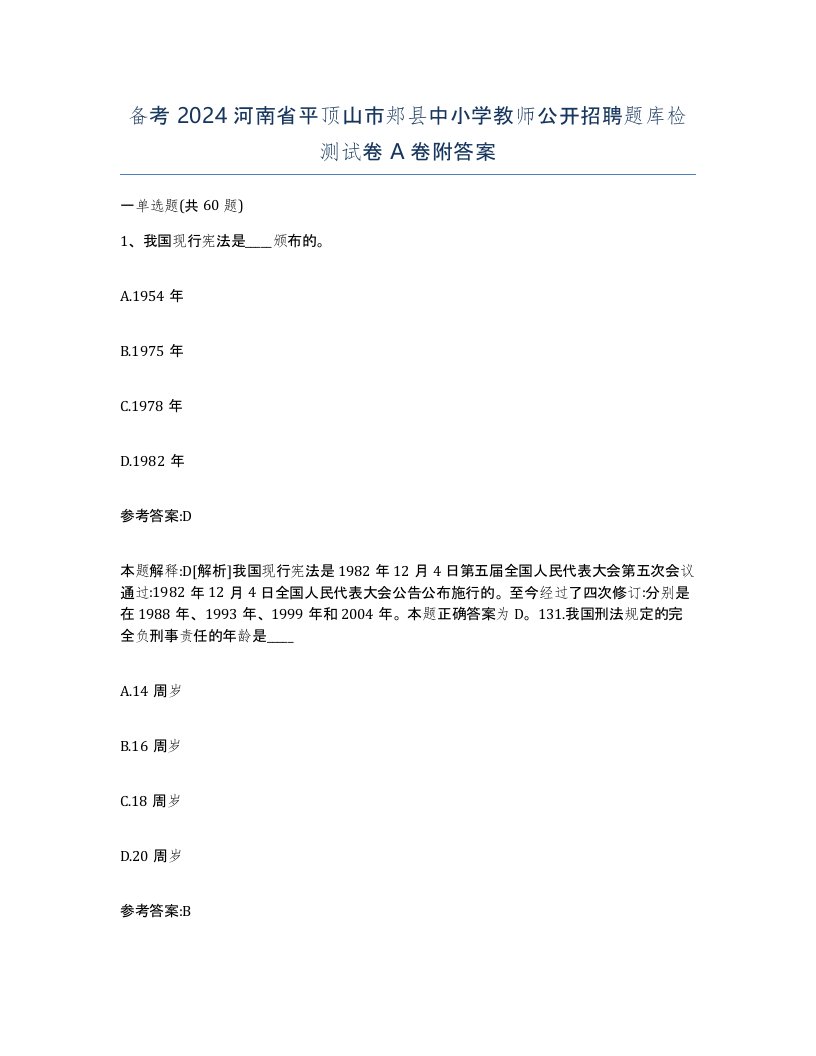 备考 2024 河南省平顶山市郏县中小学教师公开招聘题库检测试卷 A 卷附答案

一单选题(共 60 题)

1、我国现行宪法是____颁布的。

A.1954 年

B.1975 年

C.1978 年

D.1982 年

参考答案:D

本题解释:D[解析]我国现行宪法是 1982 年 12 月 4 日第五届全国人民代表大会第五次会议通过:1982 年 12 月 4 日全国人民代表大会公告公布施行的。至今经过了四次修订:分别是在 1988 年、1993 年、1999 年和 2004 年。本题正确答案为 D。131.我国刑法规定的完全负刑事责任的年龄是____

A.14 周岁

B.16 周岁

C.18 周岁

D.20 周岁

参考答案:B